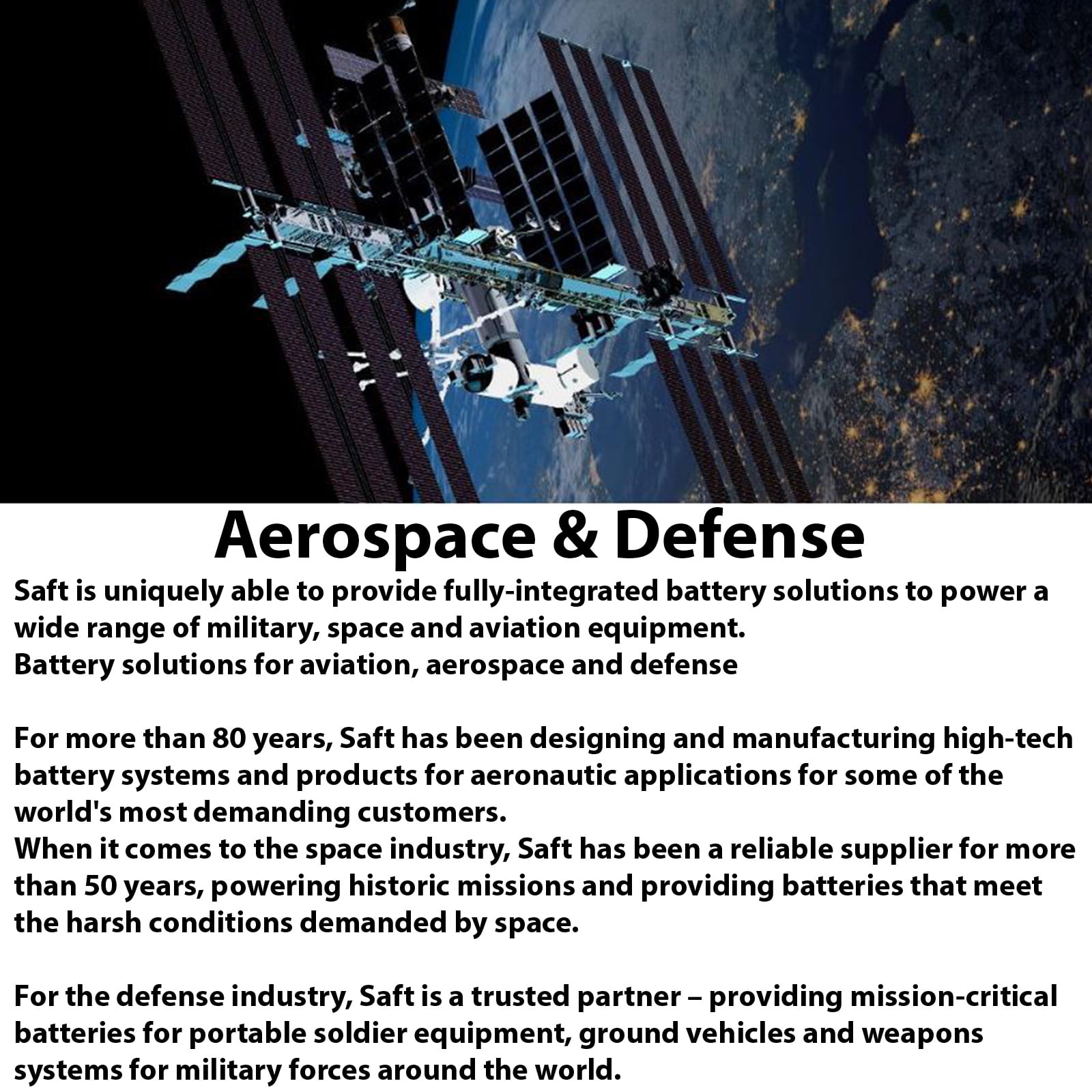 Aerospace & Defense

Saft is uniquely able to provide fully-integrated battery solutions to power a wide range of military, space and aviation equipment.
Battery solutions for aviation, aerospace and defense

For more than 80 years, Saft has been designing and manufacturing high-tech battery systems and products for aeronautic applications for some of the world's most demanding customers.
When it comes to the space industry, Saft has been a reliable supplier for more than 50 years, powering historic missions and providing batteries that meet the harsh conditions demanded by space.

For the defense industry, Saft is a trusted partner – providing mission-critical batteries for portable soldier equipment, ground vehicles and weapons systems for military forces around the world.